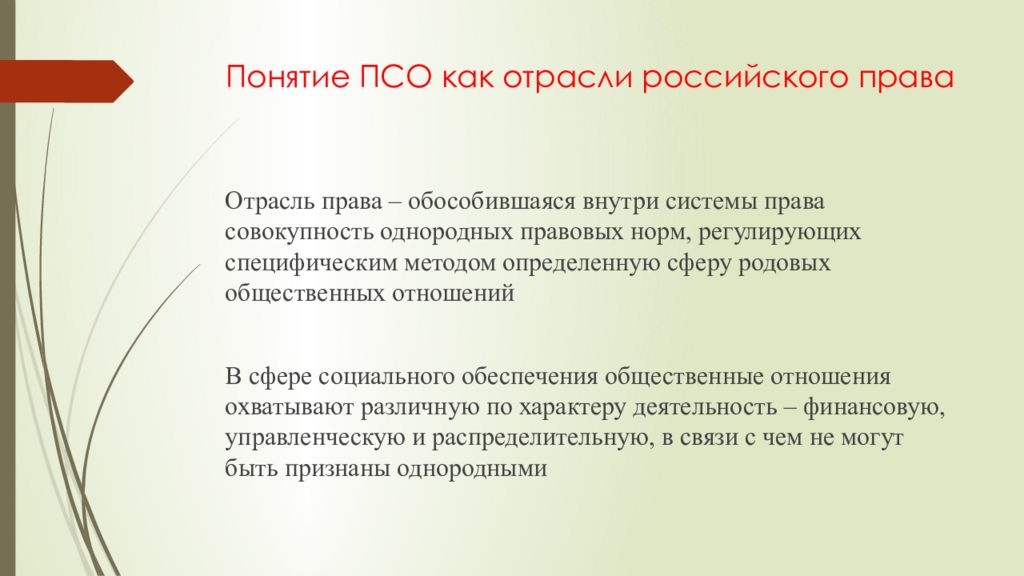 Понятие ПСО как отрасли российского права

Отрасль права – обособившаяся внутри системы права совокупность однородных правовых норм, регулирующих специфическим методом определенную сферу родовых общественных отношений

В сфере социального обеспечения общественные отношения охватывают различную по характеру деятельность – финансовую, управленческую и распределительную, в связи с чем не могут быть признаны однородными